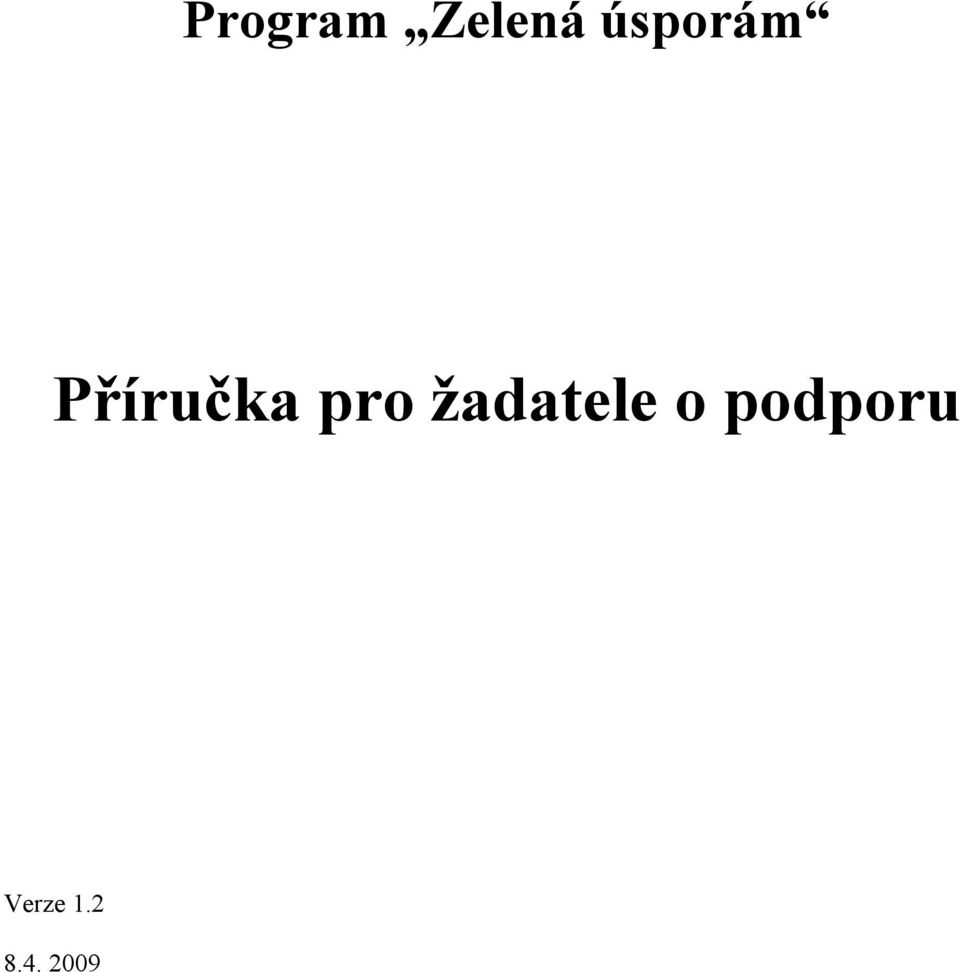 Program „Zelená úsporám“

Příručka pro žadatele o podporu

Verze 1.2

8.4. 2009